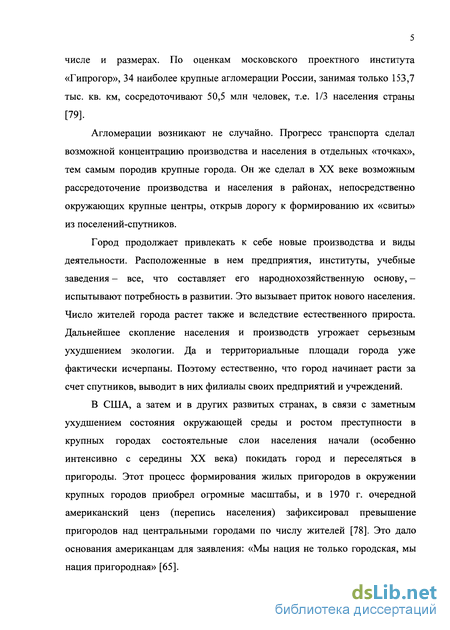 5

числе и размерах. По оценкам московского проектного института «Гипрогор», 34 наиболее крупные агломерации России, занимая только 153,7 тыс. кв. км, сосредоточивают 50,5 млн человек, т.е. 1/3 населения страны [79].

Агломерации возникают не случайно. Прогресс транспорта сделал возможной концентрацию производства и населения в отдельных «точках», тем самым породив крупные города. Он же сделал в XX веке возможным рассредоточение производства и населения в районах, непосредственно окружающих крупные центры, открыв дорогу к формированию их «свиты» из поселений-спутников.

Город продолжает привлекать к себе новые производства и виды деятельности. Расположенные в нем предприятия, институты, учебные заведения – все, что составляет его народнохозяйственную основу, – испытывают потребность в развитии. Это вызывает приток нового населения. Число жителей города растет также и вследствие естественного прироста. Дальнейшее скопление населения и производств угрожает серьезным ухудшением экологии. Да и территориальные площади города уже фактически исчерпаны. Поэтому естественно, что город начинает расти за счет спутников, выводит в них филиалы своих предприятий и учреждений.

В США, а затем и в других развитых странах, в связи с заметным ухудшением состояния окружающей среды и ростом преступности в крупных городах состоятельные слои населения начали (особенно интенсивно с середины XX века) покидать город и переселяться в пригороды. Этот процесс формирования жилых пригородов в окружении крупных городов приобрел огромные масштабы, и в 1970 г. очередной американский ценз (перепись населения) зафиксировал превышение пригородов над центральными городами по числу жителей [78]. Это дало основания американцам для заявления: «Мы нация не только городская, мы нация пригородная» [65].

dsLib.net
библиотека диссертаций